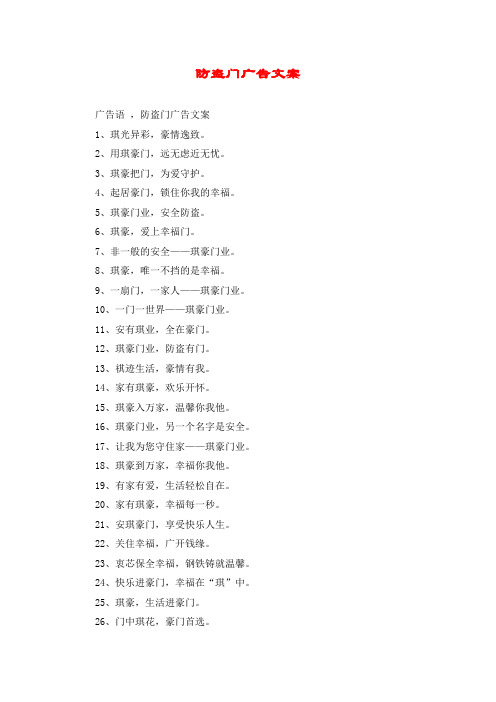 防盗门广告文案

广告语 ，防盗门广告文案

1、琪光异彩，豪情逸致。

2、用琪豪门，远无虑近无忧。

3、琪豪把门，为爱守护。

4、起居豪门，锁住你我的幸福。

5、琪豪门业，安全防盗。

6、琪豪，爱上幸福门。

7、非一般的安全——琪豪门业。

8、琪豪，唯一不挡的是幸福。

9、一扇门，一家人——琪豪门业。

10、一门一世界——琪豪门业。

11、安有琪业，全在豪门。

12、琪豪门业，防盗有门。

13、祺迹生活，豪情有我。

14、家有琪豪，欢乐开怀。

15、琪豪入万家，温馨你我他。

16、琪豪门业，另一个名字是安全。

17、让我为您守住家——琪豪门业。

18、琪豪到万家，幸福你我他。

19、有家有爱，生活轻松自在。

20、家有琪豪，幸福每一秒。

21、安琪豪门，享受快乐人生。

22、关住幸福，广开钱缘。

23、衷芯保全幸福，钢铁铸就温馨。

24、快乐进豪门，幸福在“琪”中。

25、琪豪，生活进豪门。

26、门中琪花，豪门首选。